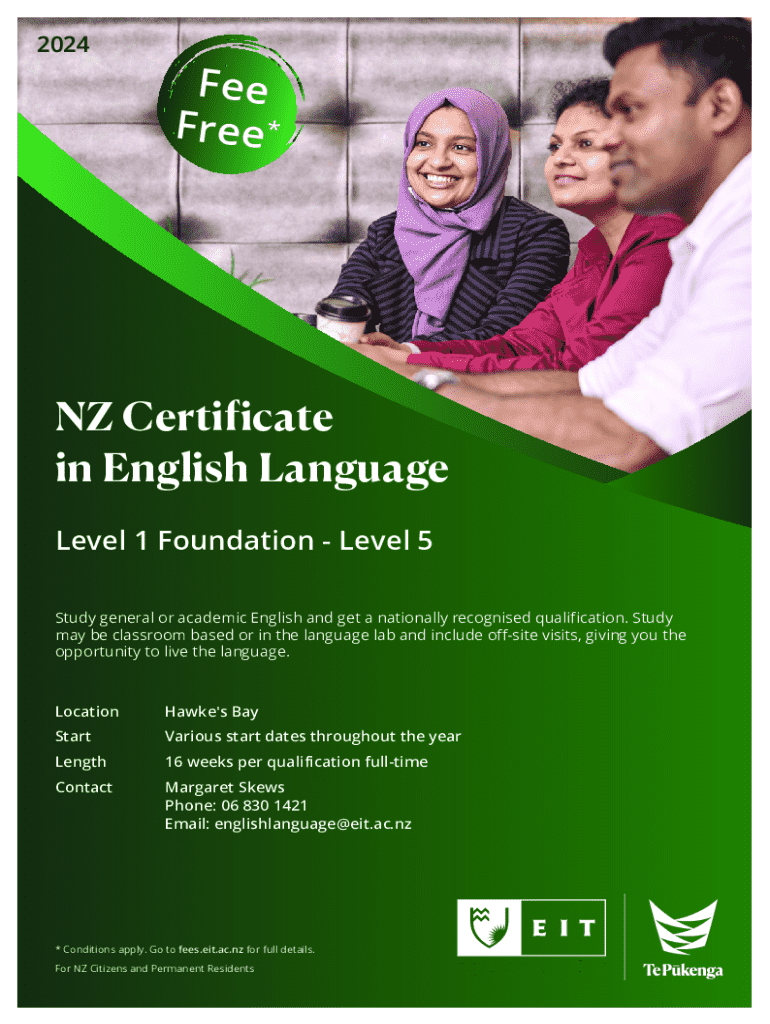 2024

Fee Free*

NZ Certificate in English Language

Level 1 Foundation - Level 5

Study general or academic English and get a nationally recognised qualification. Study may be classroom based or in the language lab and include off-site visits, giving you the opportunity to live the language.

Location Hawke's Bay
Start Various start dates throughout the year
Length 16 weeks per qualification full-time
Contact Margaret Skews
Phone: 06 830 1421
Email: englishlanguage@eit.ac.nz

* Conditions apply. Go to fees.eit.ac.nz for full details.
For NZ Citizens and Permanent Residents

EIT

Te Pūkenga